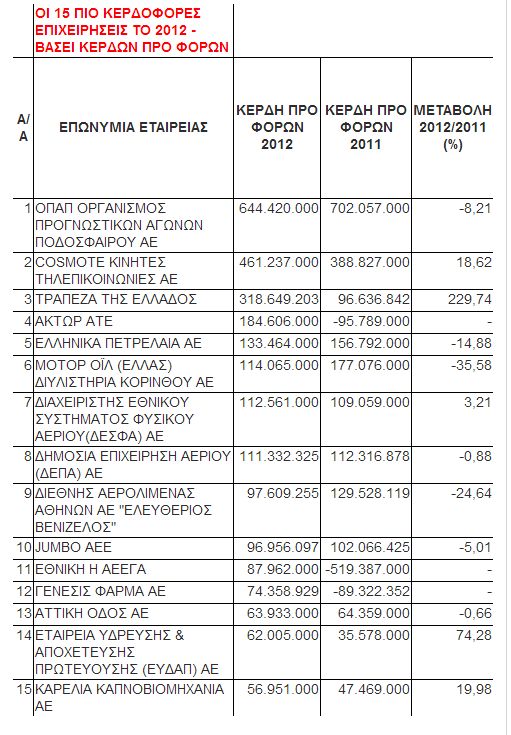 ΟΙ 15 ΠΙΟ ΚΕΡΔΟΦΟΡΕΣ ΕΠΙΧΕΙΡΗΣΕΙΣ ΤΟ 2012 - ΒΑΣΕΙ ΚΕΡΔΩΝ ΠΡΟ ΦΟΡΩΝ

| Α/Α | ΕΠΩΝΥΜΙΑ ΕΤΑΙΡΕΙΑΣ | ΚΕΡΔΗ ΠΡΟ ΦΟΡΩΝ 2012 | ΚΕΡΔΗ ΠΡΟ ΦΟΡΩΝ 2011 | ΜΕΤΑΒΟΛΗ 2012/2011 (%) |
|---|---|---|---|---|
| 1 | ΟΠΑΠ ΟΡΓΑΝΙΣΜΟΣ ΠΡΟΓΝΩΣΤΙΚΩΝ ΑΓΩΝΩΝ ΠΟΔΟΣΦΑΙΡΟΥ ΑΕ | 644.420.000 | 702.057.000 | -8,21 |
| 2 | COSMOTE ΚΙΝΗΤΕΣ ΤΗΛΕΠΙΚΟΙΝΩΝΙΕΣ ΑΕ | 461.237.000 | 388.827.000 | 18,62 |
| 3 | ΤΡΑΠΕΖΑ ΤΗΣ ΕΛΛΑΔΟΣ | 318.649.203 | 96.636.842 | 229,74 |
| 4 | ΑΚΤΩΡ ΑΤΕ | 184.606.000 | -95.789.000 | - |
| 5 | ΕΛΛΗΝΙΚΑ ΠΕΤΡΕΛΑΙΑ ΑΕ | 133.464.000 | 156.792.000 | -14,88 |
| 6 | ΜΟΤΟΡ ΟΪΛ (ΕΛΛΑΣ) ΔΙΥΛΙΣΤΗΡΙΑ ΚΟΡΙΝΘΟΥ ΑΕ | 114.065.000 | 177.076.000 | -35,58 |
| 7 | ΔΙΑΧΕΙΡΙΣΤΗΣ ΕΘΝΙΚΟΥ ΣΥΣΤΗΜΑΤΟΣ ΦΥΣΙΚΟΥ ΑΕΡΙΟΥ(ΔΕΣΦΑ) ΑΕ | 112.561.000 | 109.059.000 | 3,21 |
| 8 | ΔΗΜΟΣΙΑ ΕΠΙΧΕΙΡΗΣΗ ΑΕΡΙΟΥ (ΔΕΠΑ) ΑΕ | 111.332.325 | 112.316.878 | -0,88 |
| 9 | ΔΙΕΘΝΗΣ ΑΕΡΟΛΙΜΕΝΑΣ ΑΘΗΝΩΝ ΑΕ "ΕΛΕΥΘΕΡΙΟΣ ΒΕΝΙΖΕΛΟΣ" | 97.609.255 | 129.528.119 | -24,64 |
| 10 | JUMBO AEE | 96.956.097 | 102.066.425 | -5,01 |
| 11 | ΕΘΝΙΚΗ Η ΑΕΕΓΑ | 87.962.000 | -519.387.000 | - |
| 12 | ΓΕΝΕΣΙΣ ΦΑΡΜΑ ΑΕ | 74.358.929 | -89.322.352 | - |
| 13 | ΑΤΤΙΚΗ ΟΔΟΣ ΑΕ | 63.933.000 | 64.359.000 | -0,66 |
| 14 | ΕΤΑΙΡΕΙΑ ΥΔΡΕΥΣΗΣ & ΑΠΟΧΕΤΕΥΣΗΣ ΠΡΩΤΕΥΟΥΣΗΣ (ΕΥΔΑΠ) ΑΕ | 62.005.000 | 35.578.000 | 74,28 |
| 15 | ΚΑΡΕΛΙΑ ΚΑΠΝΟΒΙΟΜΗΧΑΝΙΑ ΑΕ | 56.951.000 | 47.469.000 | 19,98 |